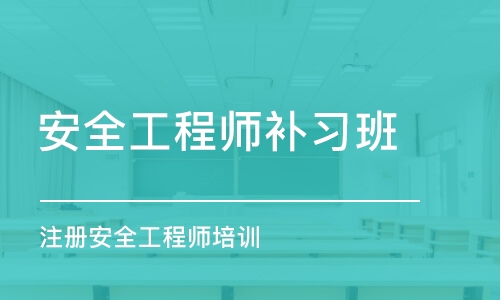 安全工程师补习班

注册安全工程师培训